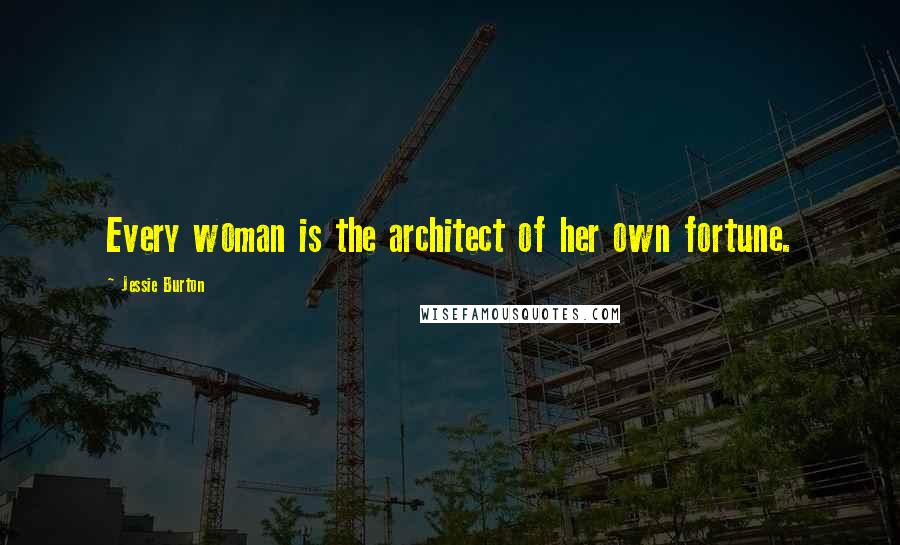 Every woman is the architect of her own fortune.

~ Jessie Burton

WISEFAMOUSQUOTES.COM